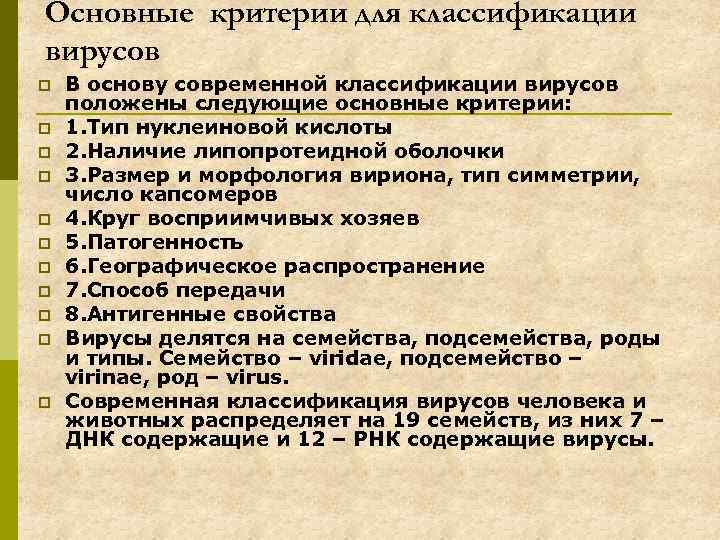 Основные критерии для классификации вирусов

В основу современной классификации вирусов положены следующие основные критерии:

1.Тип нуклеиновой кислоты

2.Наличие липопротеидной оболочки

3.Размер и морфология вириона, тип симметрии, число капсомеров

4.Круг восприимчивых хозяев

5.Патогенность

6.Географическое распространение

7.Способ передачи

8.Антигенные свойства

Вирусы делятся на семейства, подсемейства, роды и типы. Семейство – viridae, подсемейство – virinae, род – virus.

Современная классификация вирусов человека и животных распределяет на 19 семейств, из них 7 – ДНК содержащие и 12 – РНК содержащие вирусы.